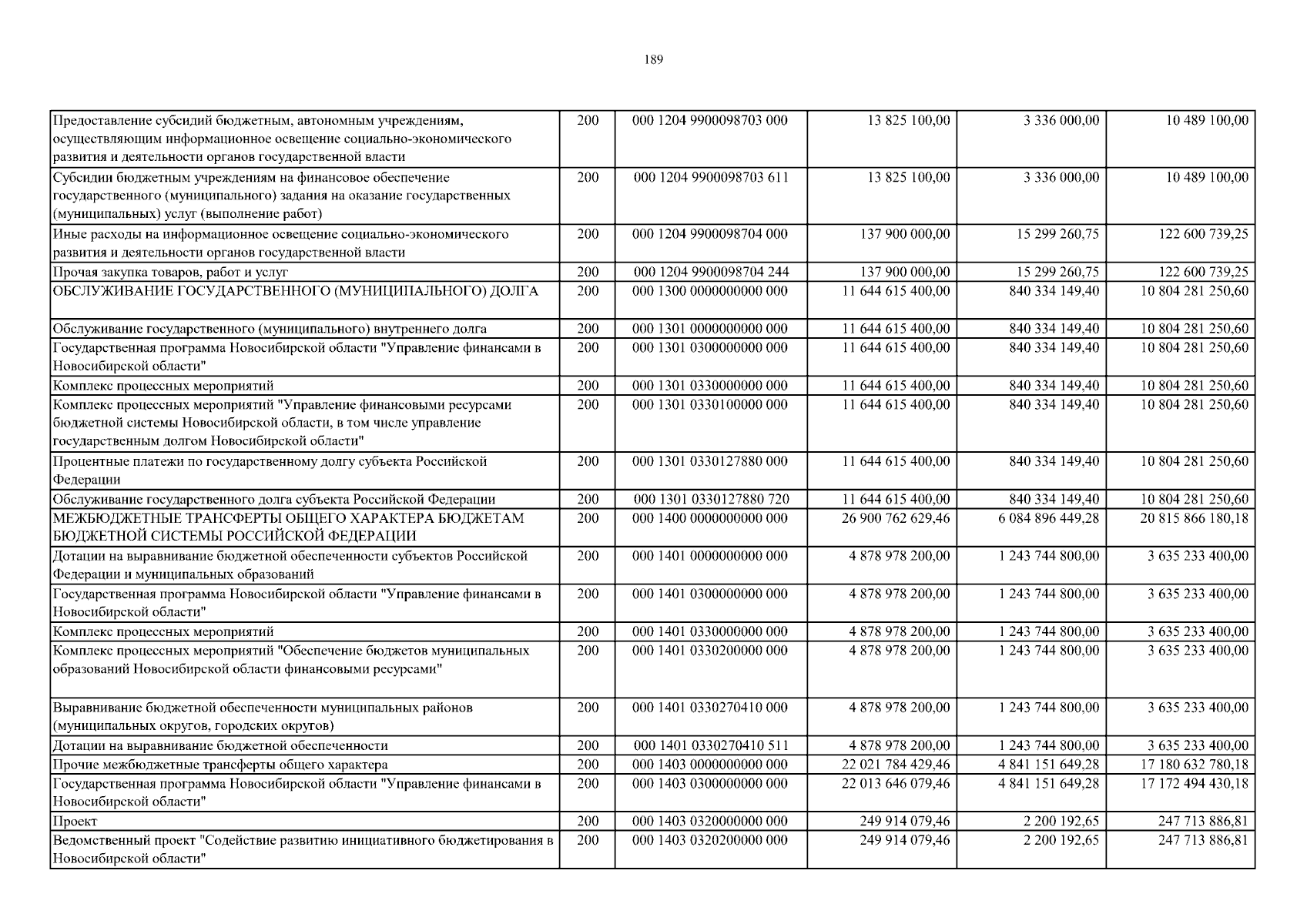 189

| | | | | | |
|---|---|---|---|---|---|
| Предоставление субсидий бюджетным, автономным учреждениям, осуществляющим информационное освещение социально-экономического развития и деятельности органов государственной власти | 200 | 000 1204 9900098703 000 | 13 825 100,00 | 3 336 000,00 | 10 489 100,00 |
| Субсидии бюджетным учреждениям на финансовое обеспечение государственного (муниципального) задания на оказание государственных (муниципальных) услуг (выполнение работ) | 200 | 000 1204 9900098703 611 | 13 825 100,00 | 3 336 000,00 | 10 489 100,00 |
| Иные расходы на информационное освещение социально-экономического развития и деятельности органов государственной власти | 200 | 000 1204 9900098704 000 | 137 900 000,00 | 15 299 260,75 | 122 600 739,25 |
| Прочая закупка товаров, работ и услуг | 200 | 000 1204 9900098704 244 | 137 900 000,00 | 15 299 260,75 | 122 600 739,25 |
| ОБСЛУЖИВАНИЕ ГОСУДАРСТВЕННОГО (МУНИЦИПАЛЬНОГО) ДОЛГА | 200 | 000 1300 0000000000 000 | 11 644 615 400,00 | 840 334 149,40 | 10 804 281 250,60 |
| Обслуживание государственного (муниципального) внутреннего долга | 200 | 000 1301 0000000000 000 | 11 644 615 400,00 | 840 334 149,40 | 10 804 281 250,60 |
| Государственная программа Новосибирской области "Управление финансами в Новосибирской области" | 200 | 000 1301 0300000000 000 | 11 644 615 400,00 | 840 334 149,40 | 10 804 281 250,60 |
| Комплекс процессных мероприятий | 200 | 000 1301 0330000000 000 | 11 644 615 400,00 | 840 334 149,40 | 10 804 281 250,60 |
| Комплекс процессных мероприятий "Управление финансовыми ресурсами бюджетной системы Новосибирской области, в том числе управление государственным долгом Новосибирской области" | 200 | 000 1301 0330100000 000 | 11 644 615 400,00 | 840 334 149,40 | 10 804 281 250,60 |
| Процентные платежи по государственному долгу субъекта Российской Федерации | 200 | 000 1301 0330127880 000 | 11 644 615 400,00 | 840 334 149,40 | 10 804 281 250,60 |
| Обслуживание государственного долга субъекта Российской Федерации | 200 | 000 1301 0330127880 720 | 11 644 615 400,00 | 840 334 149,40 | 10 804 281 250,60 |
| МЕЖБЮДЖЕТНЫЕ ТРАНСФЕРТЫ ОБЩЕГО ХАРАКТЕРА БЮДЖЕТАМ БЮДЖЕТНОЙ СИСТЕМЫ РОССИЙСКОЙ ФЕДЕРАЦИИ | 200 | 000 1400 0000000000 000 | 26 900 762 629,46 | 6 084 896 449,28 | 20 815 866 180,18 |
| Дотации на выравнивание бюджетной обеспеченности субъектов Российской Федерации и муниципальных образований | 200 | 000 1401 0000000000 000 | 4 878 978 200,00 | 1 243 744 800,00 | 3 635 233 400,00 |
| Государственная программа Новосибирской области "Управление финансами в Новосибирской области" | 200 | 000 1401 0300000000 000 | 4 878 978 200,00 | 1 243 744 800,00 | 3 635 233 400,00 |
| Комплекс процессных мероприятий | 200 | 000 1401 0330000000 000 | 4 878 978 200,00 | 1 243 744 800,00 | 3 635 233 400,00 |
| Комплекс процессных мероприятий "Обеспечение бюджетов муниципальных образований Новосибирской области финансовыми ресурсами" | 200 | 000 1401 0330200000 000 | 4 878 978 200,00 | 1 243 744 800,00 | 3 635 233 400,00 |
| Выравнивание бюджетной обеспеченности муниципальных районов (муниципальных округов, городских округов) | 200 | 000 1401 0330270410 000 | 4 878 978 200,00 | 1 243 744 800,00 | 3 635 233 400,00 |
| Дотации на выравнивание бюджетной обеспеченности | 200 | 000 1401 0330270410 511 | 4 878 978 200,00 | 1 243 744 800,00 | 3 635 233 400,00 |
| Прочие межбюджетные трансферты общего характера | 200 | 000 1403 0000000000 000 | 22 021 784 429,46 | 4 841 151 649,28 | 17 180 632 780,18 |
| Государственная программа Новосибирской области "Управление финансами в Новосибирской области" | 200 | 000 1403 0300000000 000 | 22 013 646 079,46 | 4 841 151 649,28 | 17 172 494 430,18 |
| Проект | 200 | 000 1403 0320000000 000 | 249 914 079,46 | 2 200 192,65 | 247 713 886,81 |
| Ведомственный проект "Содействие развитию инициативного бюджетирования в Новосибирской области" | 200 | 000 1403 0320200000 000 | 249 914 079,46 | 2 200 192,65 | 247 713 886,81 |